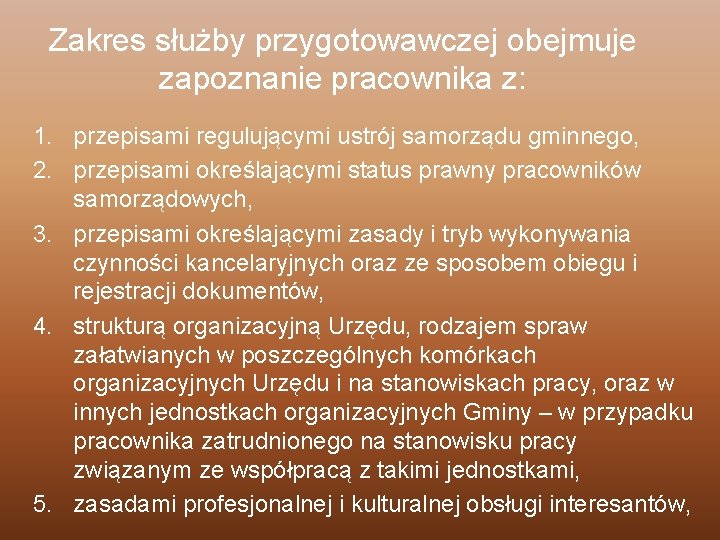 Zakres służby przygotowawczej obejmuje zapoznanie pracownika z:

1. przepisami regulującymi ustrój samorządu gminnego,
2. przepisami określającymi status prawny pracowników samorządowych,
3. przepisami określającymi zasady i tryb wykonywania czynności kancelaryjnych oraz ze sposobem obiegu i rejestracji dokumentów,
4. strukturą organizacyjną Urzędu, rodzajem spraw załatwianych w poszczególnych komórkach organizacyjnych Urzędu i na stanowiskach pracy, oraz w innych jednostkach organizacyjnych Gminy – w przypadku pracownika zatrudnionego na stanowisku pracy związanym ze współpracą z takimi jednostkami,
5. zasadami profesjonalnej i kulturalnej obsługi interesantów,